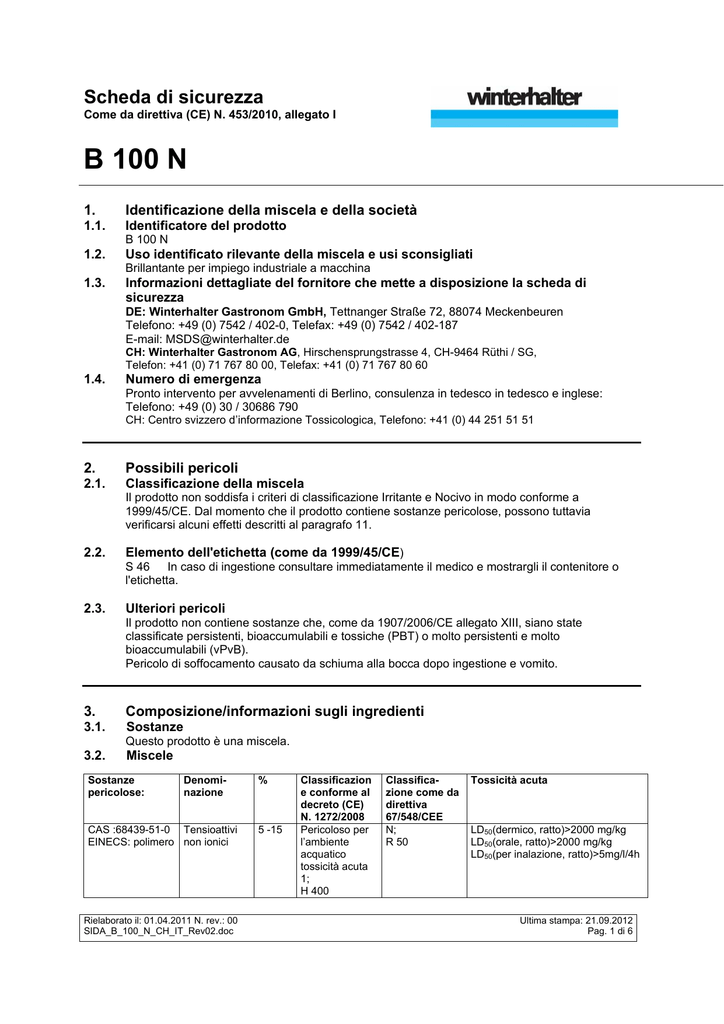 Scheda di sicurezza
Come da direttiva (CE) N. 453/2010, allegato I

winterhalter

B 100 N

1. Identificazione della miscela e della società
1.1. Identificatore del prodotto
B 100 N
1.2. Uso identificato rilevante della miscela e usi sconsigliati
Brillantante per impiego industriale a macchina
1.3. Informazioni dettagliate del fornitore che mette a disposizione la scheda di sicurezza
DE: Winterhalter Gastronom GmbH, Tettnanger Straße 72, 88074 Meckenbeuren
Telefono: +49 (0) 7542 / 402-0, Telefax: +49 (0) 7542 / 402-187
E-mail: MSDS@winterhalter.de
CH: Winterhalter Gastronom AG, Hirschensprungstrasse 4, CH-9464 Rüthi / SG,
Telefon: +41 (0) 71 767 80 00, Telefax: +41 (0) 71 767 80 60
1.4. Numero di emergenza
Pronto intervento per avvelenamenti di Berlino, consulenza in tedesco in tedesco e inglese: Telefono: +49 (0) 30 / 30686 790
CH: Centro svizzero d'informazione Tossicologica, Telefono: +41 (0) 44 251 51 51

2. Possibili pericoli
2.1. Classificazione della miscela
Il prodotto non soddisfa i criteri di classificazione Irritante e Nocivo in modo conforme a 1999/45/CE. Dal momento che il prodotto contiene sostanze pericolose, possono tuttavia verificarsi alcuni effetti descritti al paragrafo 11.

2.2. Elemento dell'etichetta (come da 1999/45/CE)
S 46 In caso di ingestione consultare immediatamente il medico e mostrargli il contenitore o l'etichetta.

2.3. Ulteriori pericoli
Il prodotto non contiene sostanze che, come da 1907/2006/CE allegato XIII, siano state classificate persistenti, bioaccumulabili e tossiche (PBT) o molto persistenti e molto bioaccumulabili (vPvB).
Pericolo di soffocamento causato da schiuma alla bocca dopo ingestione e vomito.

3. Composizione/informazioni sugli ingredienti
3.1. Sostanze
Questo prodotto è una miscela.
3.2. Miscele

| Sostanze pericolose: | Denominazione | % | Classificazione conforme al decreto (CE) N. 1272/2008 | Classificazione come da direttiva 67/548/CEE | Tossicità acuta |
|---|---|---|---|---|---|
| CAS :68439-51-0 EINECS: polimero | Tensioattivi non ionici | 5 -15 | Pericoloso per l'ambiente acquatico tossicità acuta 1; H 400 | N; R 50 | $LD_{50}$(dermico, ratto)>2000 mg/kg $LD_{50}$(orale, ratto)>2000 mg/kg $LD_{50}$(per inalazione, ratto)>5mg/l/4h |

Rielaborato il: 01.04.2011 N. rev.: 00
SIDA_B_100_N_CH_IT_Rev02.doc
Ultima stampa: 21.09.2012
Pag. 1 di 6